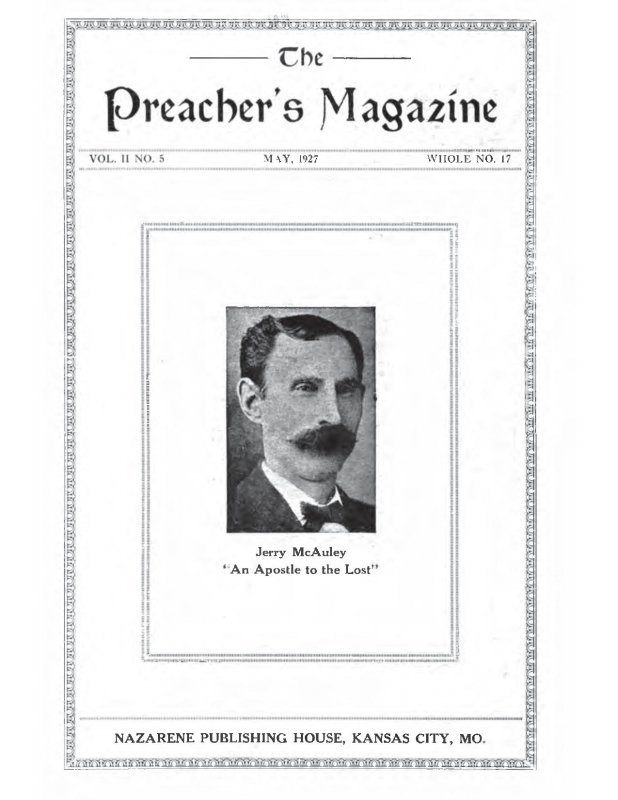 The
Preacher's Magazine

VOL. II NO. 5 MAY, 1927 WHOLE NO. 17

Jerry McAuley
"An Apostle to the Lost"

NAZARENE PUBLISHING HOUSE, KANSAS CITY, MO.